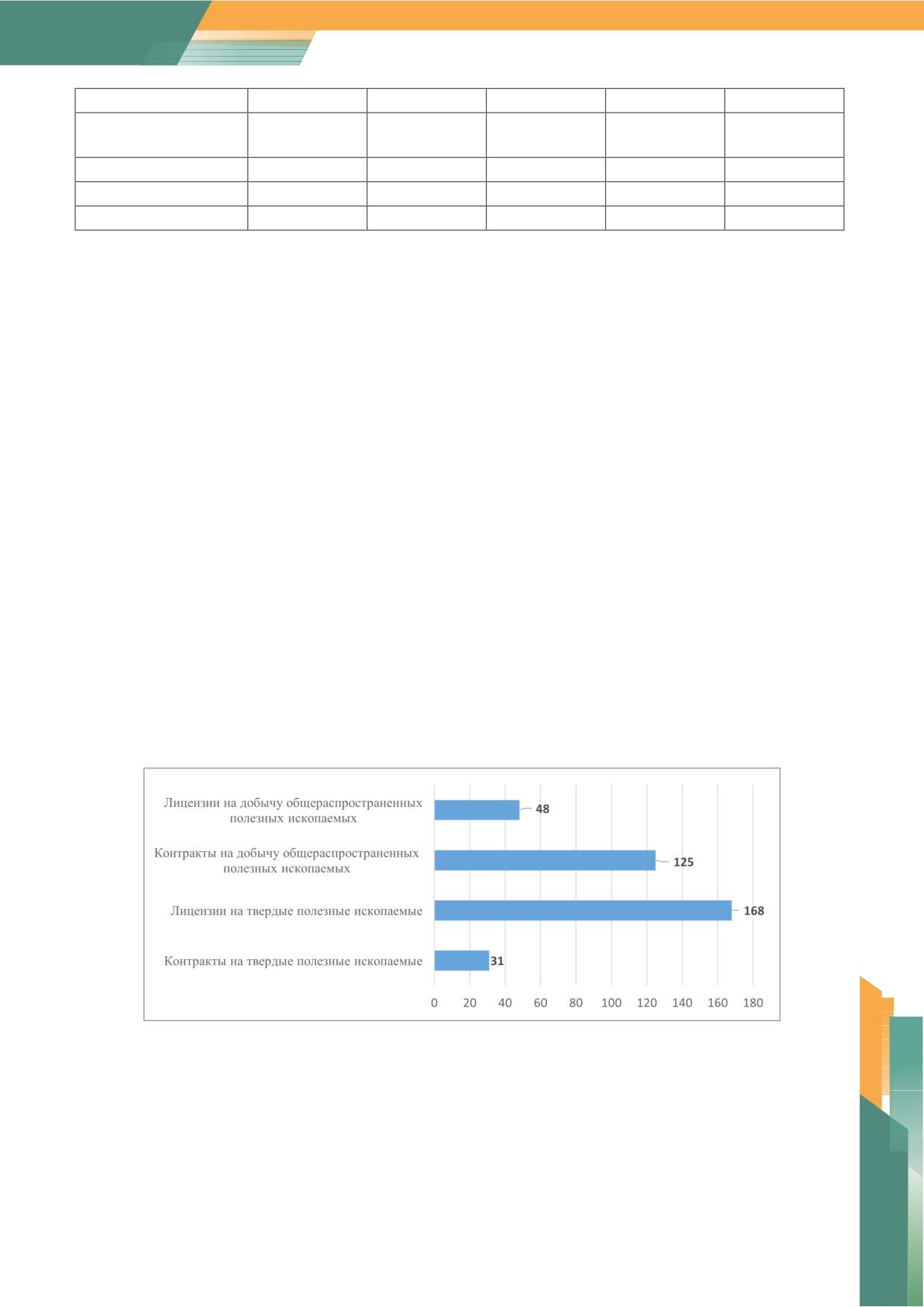 Лицензии на добычу общераспространенных полезных ископаемых

48

Контракты на добычу общераспространенных полезных ископаемых

125

Лицензии на твердые полезные ископаемые

168

Контракты на твердые полезные ископаемые

31

0 20 40 60 80 100 120 140 160 180